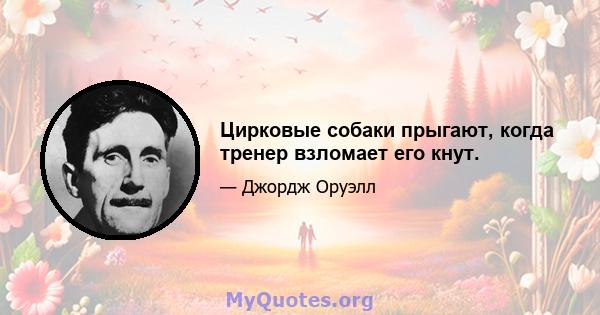 Цирковые собаки прыгают, когда тренер взломает его кнут.

— Джордж Оруэлл

MyQuotes.org